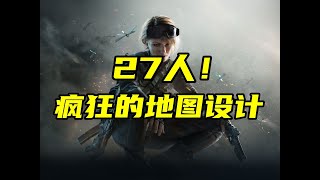 27人！
疯狂的地图设计